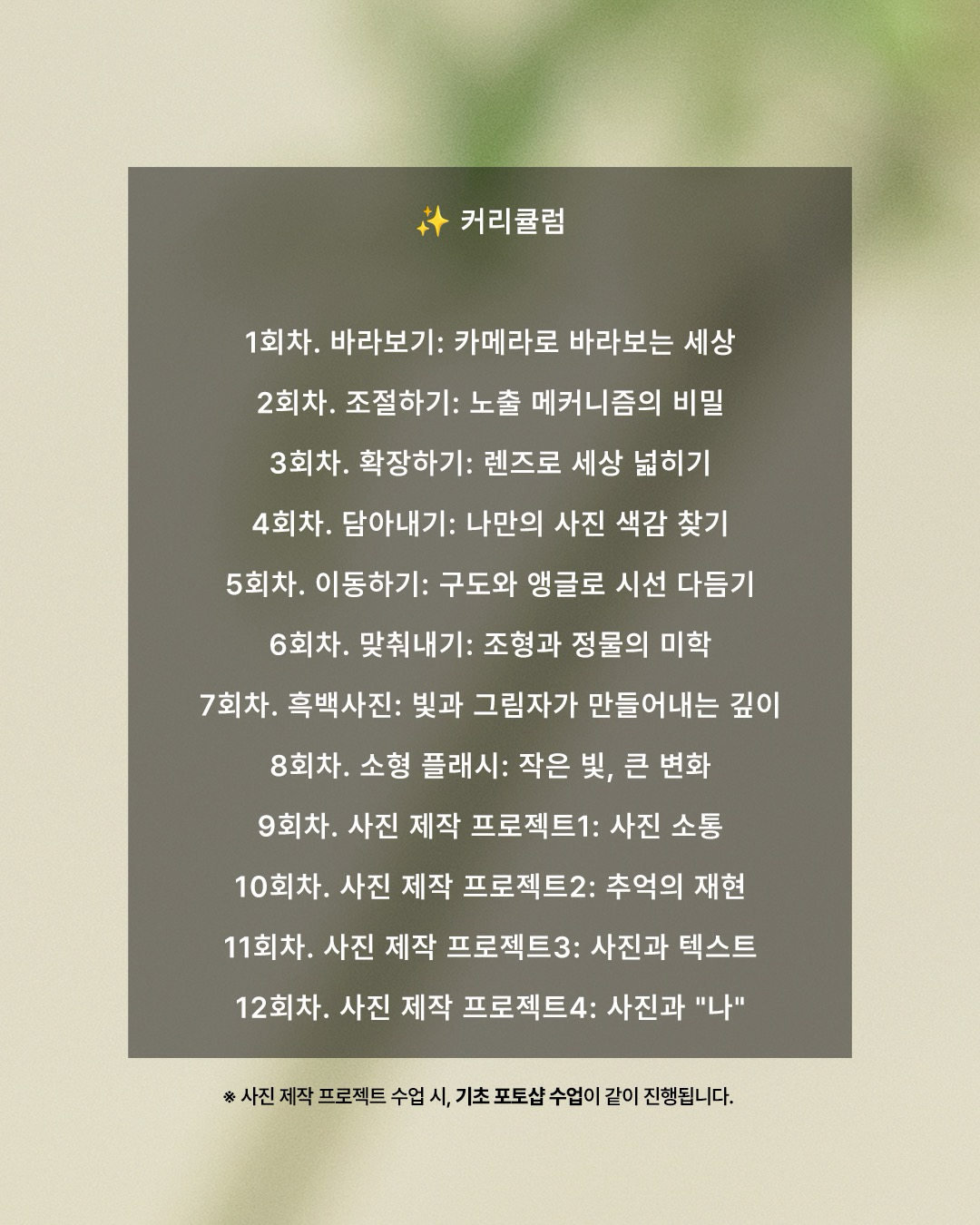 ✨ 커리큘럼

1회차. 바라보기: 카메라로 바라보는 세상

2회차. 조절하기: 노출 메커니즘의 비밀

3회차. 확장하기: 렌즈로 세상 넓히기

4회차. 담아내기: 나만의 사진 색감 찾기

5회차. 이동하기: 구도와 앵글로 시선 다듬기

6회차. 맞춰내기: 조형과 정물의 미학

7회차. 흑백사진: 빛과 그림자가 만들어내는 깊이

8회차. 소형 플래시: 작은 빛, 큰 변화

9회차. 사진 제작 프로젝트1: 사진 소통

10회차. 사진 제작 프로젝트2: 추억의 재현

11회차. 사진 제작 프로젝트3: 사진과 텍스트

12회차. 사진 제작 프로젝트4: 사진과 "나"

※ 사진 제작 프로젝트 수업 시, 기초 포토샵 수업이 같이 진행됩니다.